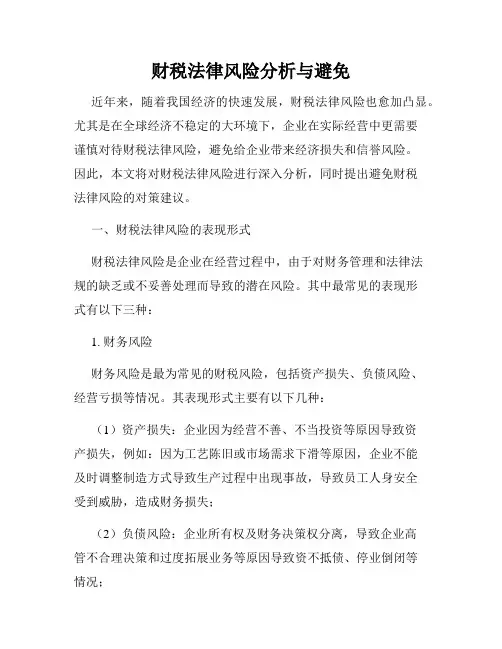 财税法律风险分析与避免

近年来，随着我国经济的快速发展，财税法律风险也愈加凸显。尤其是在全球经济不稳定的大环境下，企业在实际经营中更需要谨慎对待财税法律风险，避免给企业带来经济损失和信誉风险。因此，本文将对财税法律风险进行深入分析，同时提出避免财税法律风险的对策建议。

一、财税法律风险的表现形式

财税法律风险是企业在经营过程中，由于对财务管理和法律法规的缺乏或不妥善处理而导致的潜在风险。其中最常见的表现形式有以下三种：

1. 财务风险

财务风险是最为常见的财税风险，包括资产损失、负债风险、经营亏损等情况。其表现形式主要有以下几种：

（1）资产损失：企业因为经营不善、不当投资等原因导致资产损失，例如：因为工艺陈旧或市场需求下滑等原因，企业不能及时调整制造方式导致生产过程中出现事故，导致员工人身安全受到威胁，造成财务损失；

（2）负债风险：企业所有权及财务决策权分离，导致企业高管不合理决策和过度拓展业务等原因导致资不抵债、停业倒闭等情况；